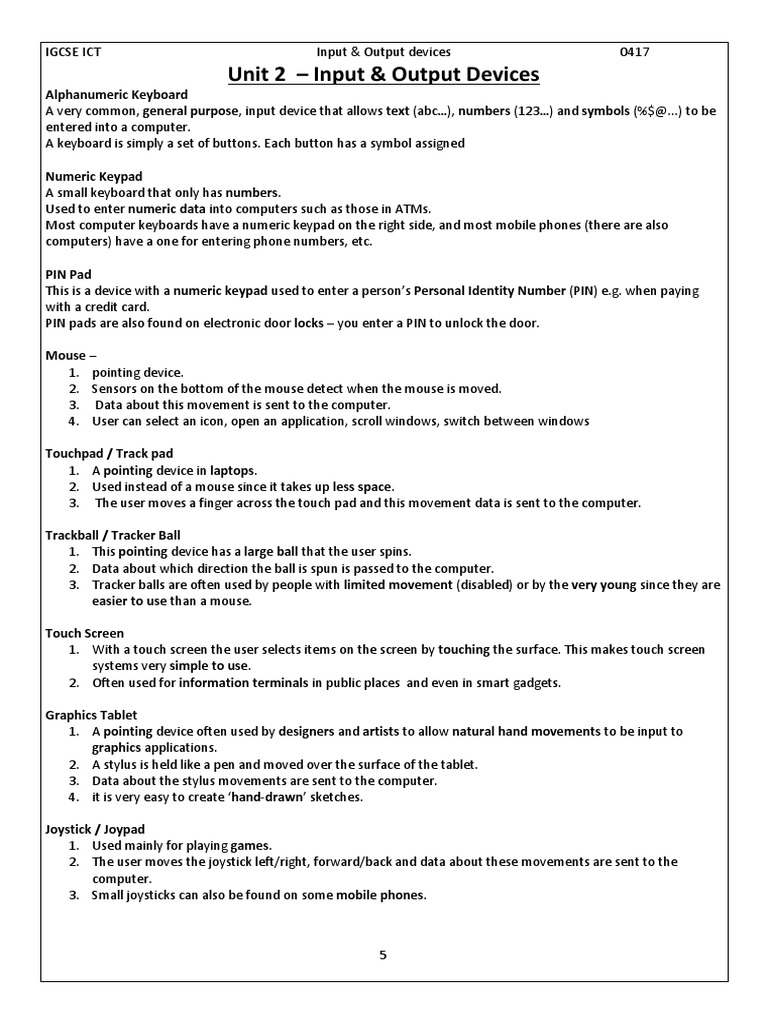 IGCSE ICT Input & Output devices 0417

Unit 2 – Input & Output Devices

Alphanumeric Keyboard
A very common, general purpose, input device that allows text (abc...), numbers (123...) and symbols (%$@...) to be entered into a computer.
A keyboard is simply a set of buttons. Each button has a symbol assigned

Numeric Keypad
A small keyboard that only has numbers.
Used to enter numeric data into computers such as those in ATMs.
Most computer keyboards have a numeric keypad on the right side, and most mobile phones (there are also computers) have a one for entering phone numbers, etc.

PIN Pad
This is a device with a numeric keypad used to enter a person's Personal Identity Number (PIN) e.g. when paying with a credit card.
PIN pads are also found on electronic door locks – you enter a PIN to unlock the door.

Mouse –
1. pointing device.
2. Sensors on the bottom of the mouse detect when the mouse is moved.
3. Data about this movement is sent to the computer.
4. User can select an icon, open an application, scroll windows, switch between windows

Touchpad / Track pad
1. A pointing device in laptops.
2. Used instead of a mouse since it takes up less space.
3. The user moves a finger across the touch pad and this movement data is sent to the computer.

Trackball / Tracker Ball
1. This pointing device has a large ball that the user spins.
2. Data about which direction the ball is spun is passed to the computer.
3. Tracker balls are often used by people with limited movement (disabled) or by the very young since they are easier to use than a mouse.

Touch Screen
1. With a touch screen the user selects items on the screen by touching the surface. This makes touch screen systems very simple to use.
2. Often used for information terminals in public places and even in smart gadgets.

Graphics Tablet
1. A pointing device often used by designers and artists to allow natural hand movements to be input to graphics applications.
2. A stylus is held like a pen and moved over the surface of the tablet.
3. Data about the stylus movements are sent to the computer.
4. it is very easy to create 'hand-drawn' sketches.

Joystick / Joypad
1. Used mainly for playing games.
2. The user moves the joystick left/right, forward/back and data about these movements are sent to the computer.
3. Small joysticks can also be found on some mobile phones.

5